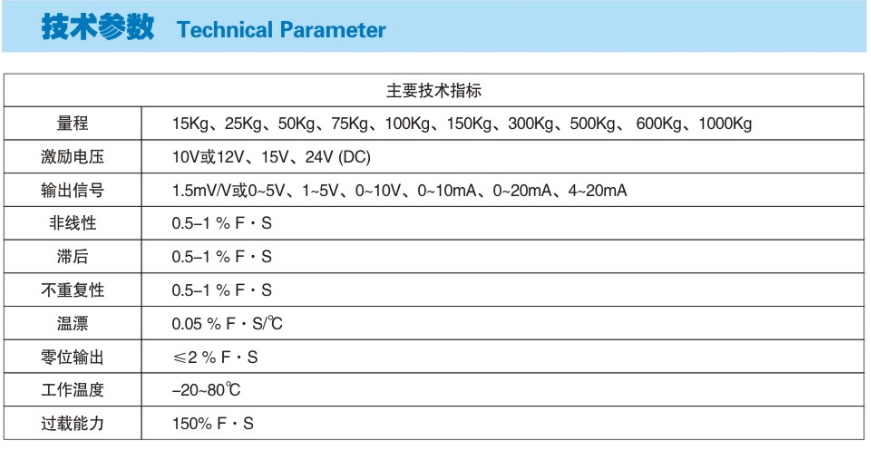 技术参数 Technical Parameter

| 主要技术指标 | |
|---|---|
| 量程 | 15Kg、25Kg、50Kg、75Kg、100Kg、150Kg、300Kg、500Kg、600Kg、1000Kg |
| 激励电压 | 10V或12V、15V、24V (DC) |
| 输出信号 | 1.5mV/V或0~5V、1~5V、0~10V、0~10mA、0~20mA、4~20mA |
| 非线性 | 0.5–1 % F · S |
| 滞后 | 0.5–1 % F · S |
| 不重复性 | 0.5–1 % F · S |
| 温漂 | 0.05 % F · S/℃ |
| 零位输出 | ≤2 % F · S |
| 工作温度 | –20~80℃ |
| 过载能力 | 150% F · S |